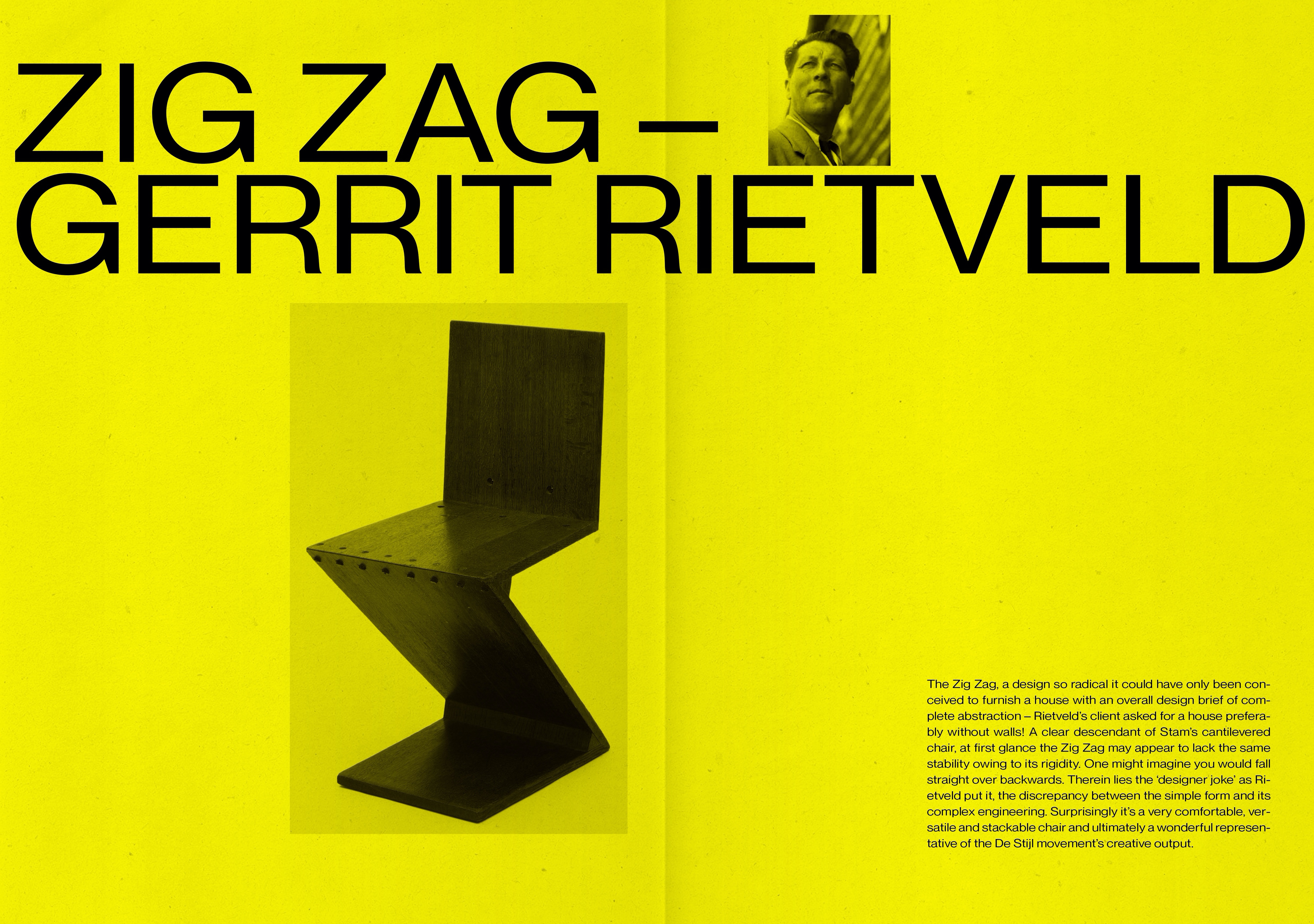 ZIG ZAG –
GERRIT RIETVELD

The Zig Zag, a design so radical it could have only been conceived to furnish a house with an overall design brief of complete abstraction – Rietveld's client asked for a house preferably without walls! A clear descendant of Stam's cantilevered chair, at first glance the Zig Zag may appear to lack the same stability owing to its rigidity. One might imagine you would fall straight over backwards. Therein lies the 'designer joke' as Rietveld put it, the discrepancy between the simple form and its complex engineering. Surprisingly it's a very comfortable, versatile and stackable chair and ultimately a wonderful representative of the De Stijl movement's creative output.